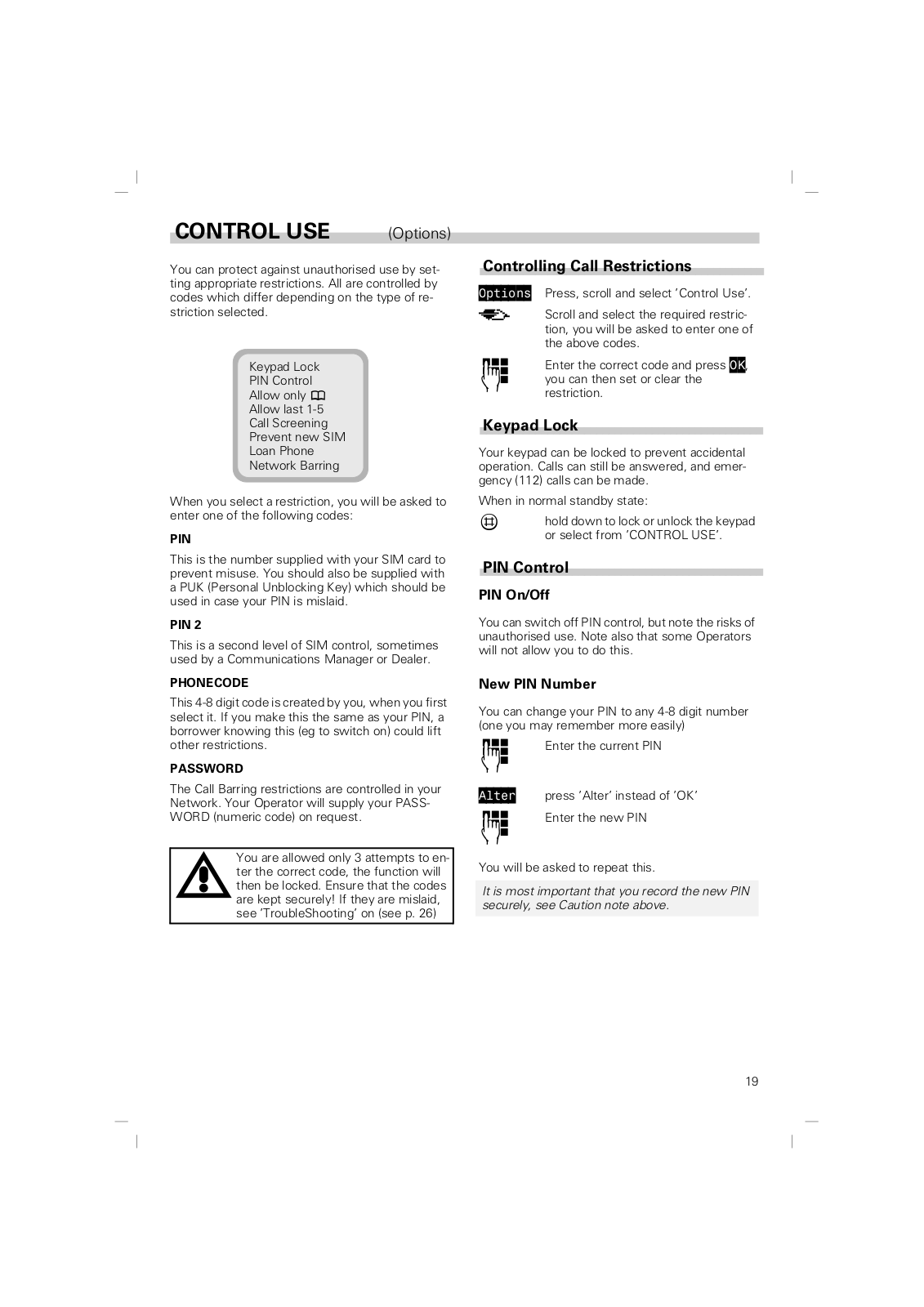 CONTROL USE (Options)

You can protect against unauthorised use by setting appropriate restrictions. All are controlled by codes which differ depending on the type of restriction selected.

Keypad Lock
PIN Control
Allow only
Allow last 1-5
Call Screening
Prevent new SIM
Loan Phone
Network Barring

When you select a restriction, you will be asked to enter one of the following codes:

PIN

This is the number supplied with your SIM card to prevent misuse. You should also be supplied with a PUK (Personal Unblocking Key) which should be used in case your PIN is mislaid.

PIN 2

This is a second level of SIM control, sometimes used by a Communications Manager or Dealer.

PHONECODE

This 4-8 digit code is created by you, when you first select it. If you make this the same as your PIN, a borrower knowing this (eg to switch on) could lift other restrictions.

PASSWORD

The Call Barring restrictions are controlled in your Network. Your Operator will supply your PASSWORD (numeric code) on request.

You are allowed only 3 attempts to enter the correct code, the function will then be locked. Ensure that the codes are kept securely! If they are mislaid, see 'TroubleShooting' on (see p. 26)

Controlling Call Restrictions

Options Press, scroll and select 'Control Use'.

Scroll and select the required restriction, you will be asked to enter one of the above codes.

Enter the correct code and press OK, you can then set or clear the restriction.

Keypad Lock

Your keypad can be locked to prevent accidental operation. Calls can still be answered, and emergency (112) calls can be made.

When in normal standby state:

hold down to lock or unlock the keypad or select from 'CONTROL USE'.

PIN Control

PIN On/Off

You can switch off PIN control, but note the risks of unauthorised use. Note also that some Operators will not allow you to do this.

New PIN Number

You can change your PIN to any 4-8 digit number (one you may remember more easily)

Enter the current PIN

Alter press 'Alter' instead of 'OK'

Enter the new PIN

You will be asked to repeat this.

It is most important that you record the new PIN securely, see Caution note above.

19